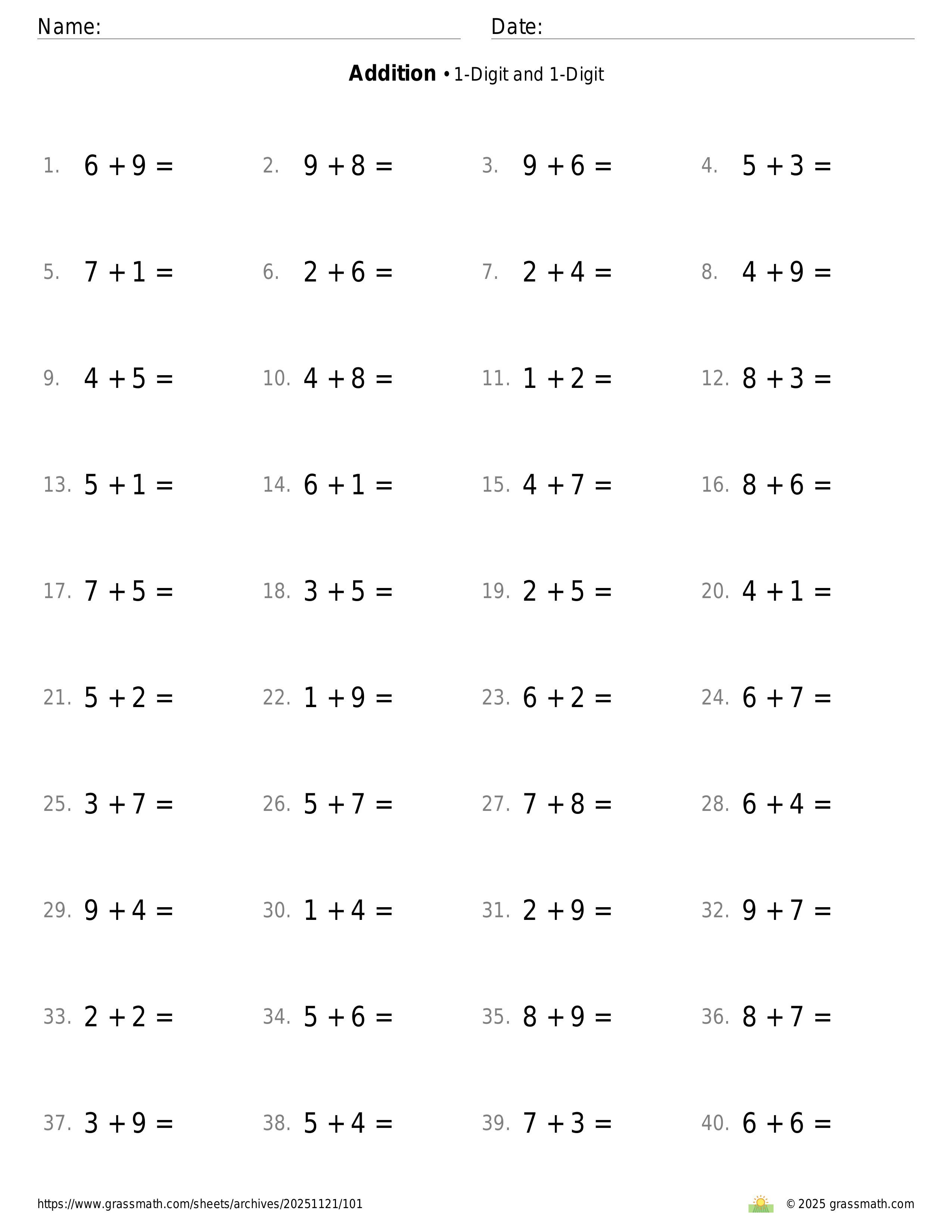 Name: Date:

**Addition** • 1-Digit and 1-Digit

1. $6 + 9 =$
2. $9 + 8 =$
3. $9 + 6 =$
4. $5 + 3 =$

5. $7 + 1 =$
6. $2 + 6 =$
7. $2 + 4 =$
8. $4 + 9 =$

9. $4 + 5 =$
10. $4 + 8 =$
11. $1 + 2 =$
12. $8 + 3 =$

13. $5 + 1 =$
14. $6 + 1 =$
15. $4 + 7 =$
16. $8 + 6 =$

17. $7 + 5 =$
18. $3 + 5 =$
19. $2 + 5 =$
20. $4 + 1 =$

21. $5 + 2 =$
22. $1 + 9 =$
23. $6 + 2 =$
24. $6 + 7 =$

25. $3 + 7 =$
26. $5 + 7 =$
27. $7 + 8 =$
28. $6 + 4 =$

29. $9 + 4 =$
30. $1 + 4 =$
31. $2 + 9 =$
32. $9 + 7 =$

33. $2 + 2 =$
34. $5 + 6 =$
35. $8 + 9 =$
36. $8 + 7 =$

37. $3 + 9 =$
38. $5 + 4 =$
39. $7 + 3 =$
40. $6 + 6 =$

https://www.grassmath.com/sheets/archives/20251121/101
© 2025 grassmath.com